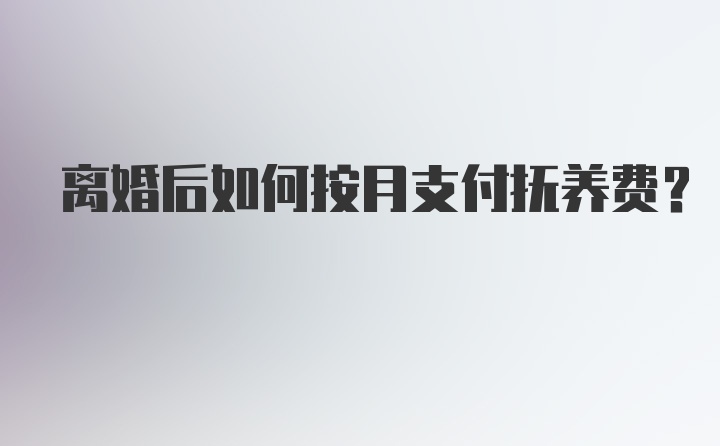 离婚后如何按月支付抚养费？